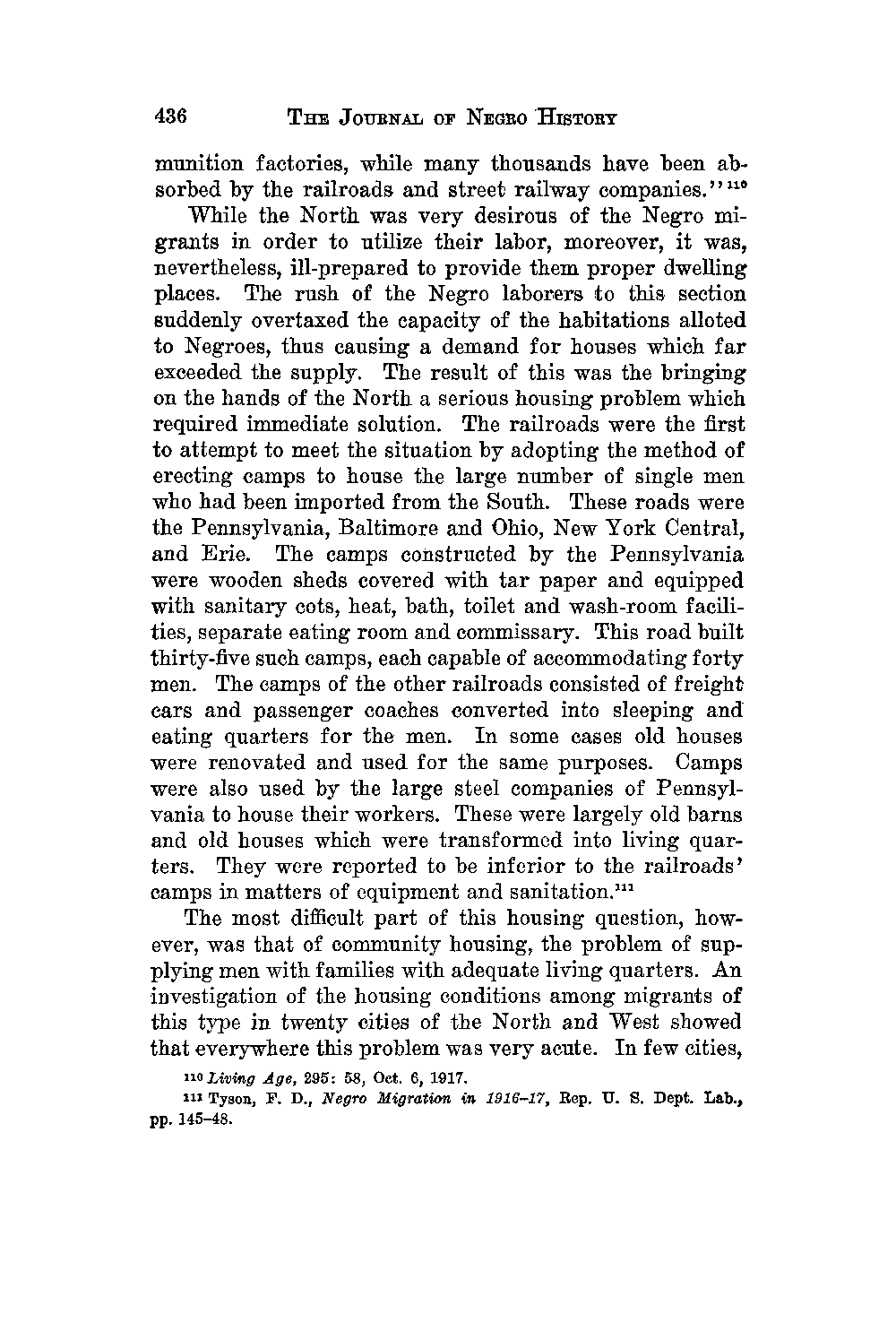 436 THE JOURNAL OF NEGRO HISTORY

munition factories, while many thousands have been absorbed by the railroads and street railway companies."$^{110}$

While the North was very desirous of the Negro migrants in order to utilize their labor, moreover, it was, nevertheless, ill-prepared to provide them proper dwelling places. The rush of the Negro laborers to this section suddenly overtaxed the capacity of the habitations alloted to Negroes, thus causing a demand for houses which far exceeded the supply. The result of this was the bringing on the hands of the North a serious housing problem which required immediate solution. The railroads were the first to attempt to meet the situation by adopting the method of erecting camps to house the large number of single men who had been imported from the South. These roads were the Pennsylvania, Baltimore and Ohio, New York Central, and Erie. The camps constructed by the Pennsylvania were wooden sheds covered with tar paper and equipped with sanitary cots, heat, bath, toilet and wash-room facilities, separate eating room and commissary. This road built thirty-five such camps, each capable of accommodating forty men. The camps of the other railroads consisted of freight cars and passenger coaches converted into sleeping and eating quarters for the men. In some cases old houses were renovated and used for the same purposes. Camps were also used by the large steel companies of Pennsylvania to house their workers. These were largely old barns and old houses which were transformed into living quarters. They were reported to be inferior to the railroads' camps in matters of equipment and sanitation.$^{111}$

The most difficult part of this housing question, however, was that of community housing, the problem of supplying men with families with adequate living quarters. An investigation of the housing conditions among migrants of this type in twenty cities of the North and West showed that everywhere this problem was very acute. In few cities,

$^{110}$ Living Age, 295: 58, Oct. 6, 1917.

$^{111}$ Tyson, F. D., Negro Migration in 1916–17, Rep. U. S. Dept. Lab., pp. 145–48.